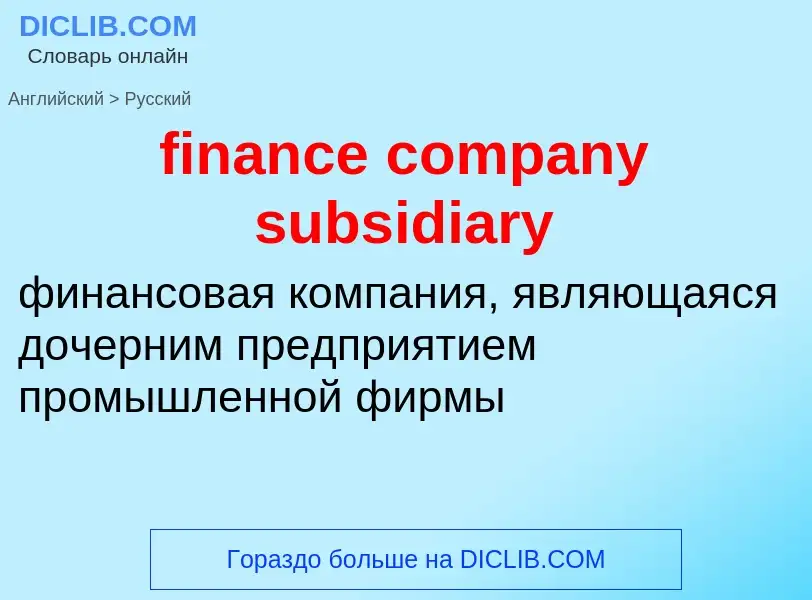 DICLIB.COM
Словарь онлайн

Английский > Русский

finance company subsidiary

финансовая компания, являющаяся дочерним предприятием промышленной фирмы

Гораздо больше на DICLIB.COM